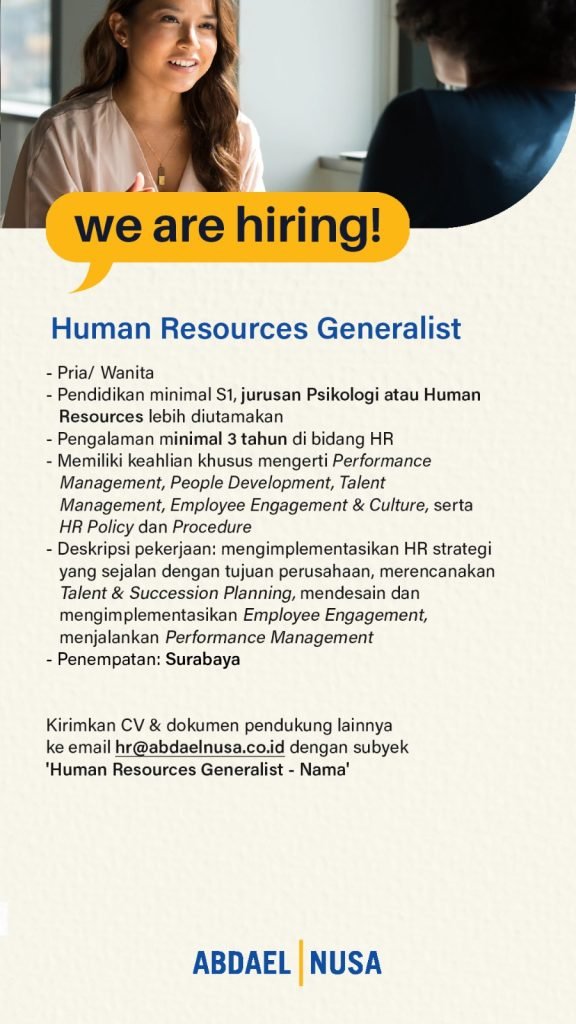 we are hiring!

Human Resources Generalist

- Pria/ Wanita
- Pendidikan minimal S1, jurusan Psikologi atau Human Resources lebih diutamakan
- Pengalaman minimal 3 tahun di bidang HR
- Memiliki keahlian khusus mengerti Performance Management, People Development, Talent Management, Employee Engagement & Culture, serta HR Policy dan Procedure
- Deskripsi pekerjaan: mengimplementasikan HR strategi yang sejalan dengan tujuan perusahaan, merencanakan Talent & Succession Planning, mendesain dan mengimplementasikan Employee Engagement, menjalankan Performance Management
- Penempatan: Surabaya

Kirimkan CV & dokumen pendukung lainnya ke email hr@abdaelnusa.co.id dengan subyek 'Human Resources Generalist - Nama'

ABDAEL NUSA